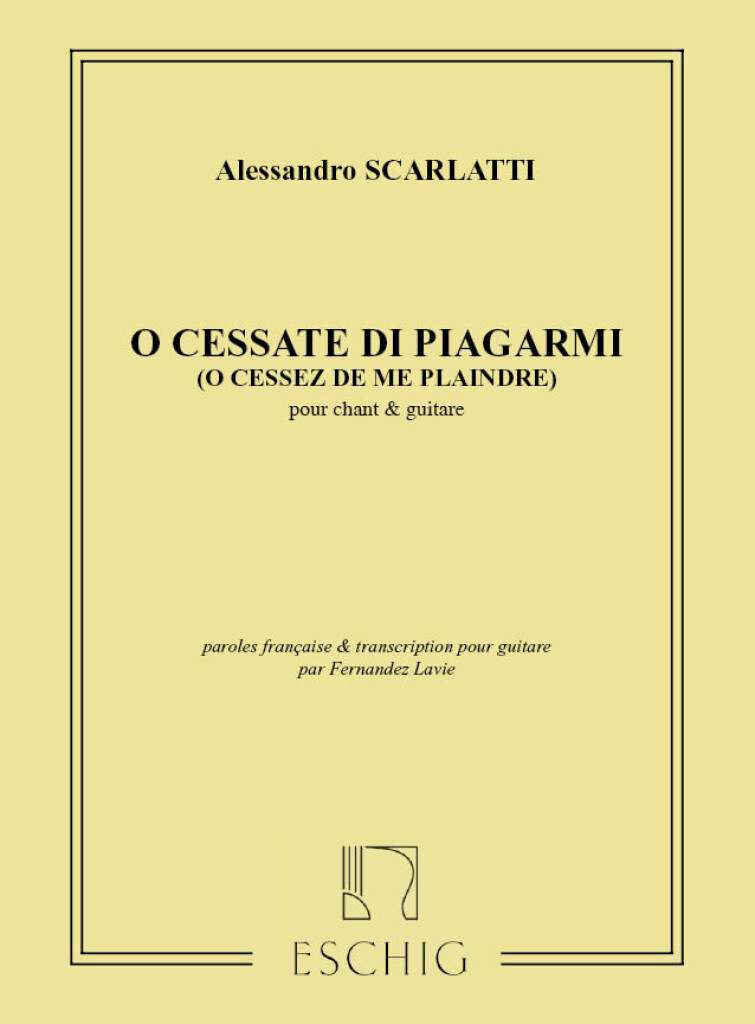 Alessandro SCARLATTI

O CESSATE DI PIAGARMI
(O CESSEZ DE ME PLAINDRE)
pour chant & guitare

paroles française & transcription pour guitare
par Fernandez Lavie

ESCHIG